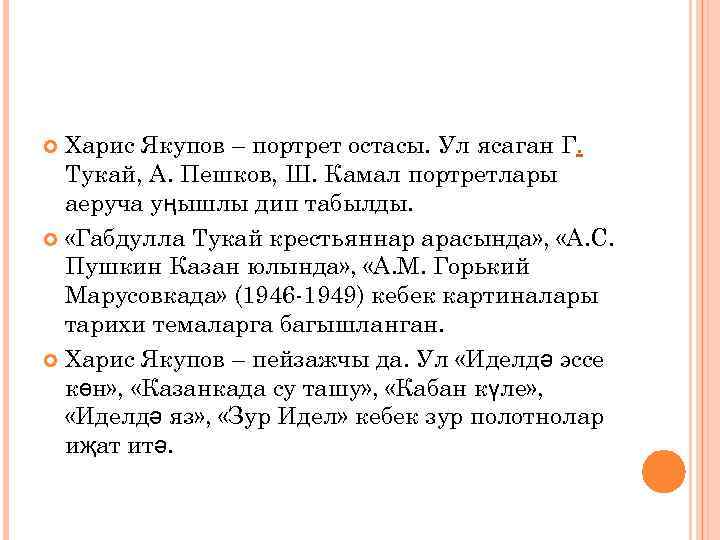 • Харис Якупов – портрет остасы. Ул ясаган Г. Тукай, А. Пешков, Ш. Камал портретлары аеруча уңышлы дип табылды.

• «Габдулла Тукай крестьяннар арасында», «А.С. Пушкин Казан юлында», «А.М. Горький Марусовкада» (1946-1949) кебек картиналары тарихи темаларга багышланган.

• Харис Якупов – пейзажчы да. Ул «Иделдә эссе көн», «Казанкада су ташу», «Кабан күле», «Иделдә яз», «Зур Идел» кебек зур полотнолар иҗат итә.